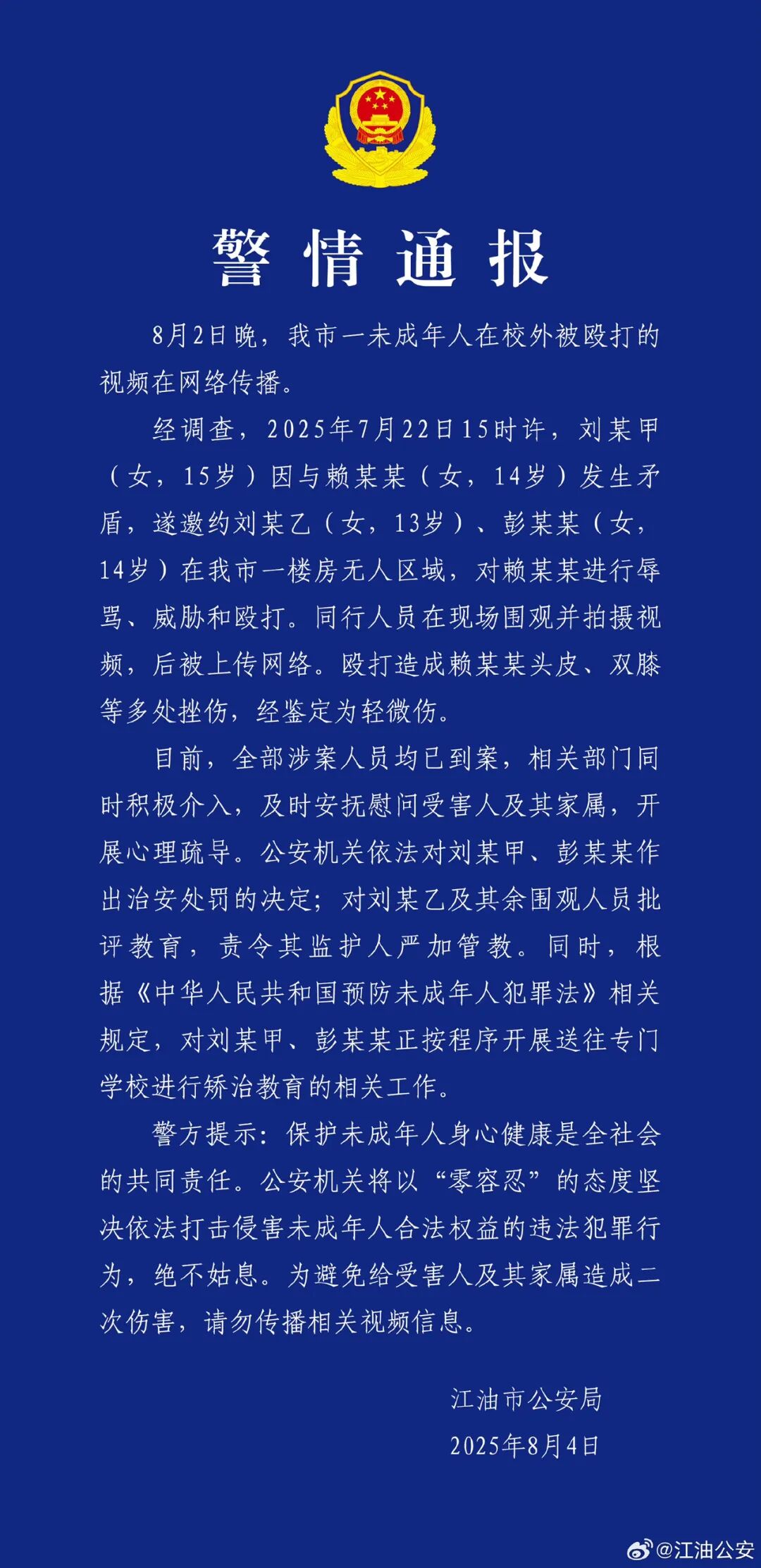 警情通报

8月2日晚，我市一未成年人在校外被殴打的视频在网络传播。

经调查，2025年7月22日15时许，刘某甲（女，15岁）因与赖某某（女，14岁）发生矛盾，遂邀约刘某乙（女，13岁）、彭某某（女，14岁）在我市一楼房无人区域，对赖某某进行辱骂、威胁和殴打。同行人员在现场围观并拍摄视频，后被上传网络。殴打造成赖某某头皮、双膝等多处挫伤，经鉴定为轻微伤。

目前，全部涉案人员均已到案，相关部门同时积极介入，及时安抚慰问受害人及其家属，开展心理疏导。公安机关依法对刘某甲、彭某某作出治安处罚的决定；对刘某乙及其余围观人员批评教育，责令其监护人严加管教。同时，根据《中华人民共和国预防未成年人犯罪法》相关规定，对刘某甲、彭某某正按程序开展送往专门学校进行矫治教育的相关工作。

警方提示：保护未成年人身心健康是全社会的共同责任。公安机关将以“零容忍”的态度坚决依法打击侵害未成年人合法权益的违法犯罪行为，绝不姑息。为避免给受害人及其家属造成二次伤害，请勿传播相关视频信息。

江油市公安局
2025年8月4日

@江油公安